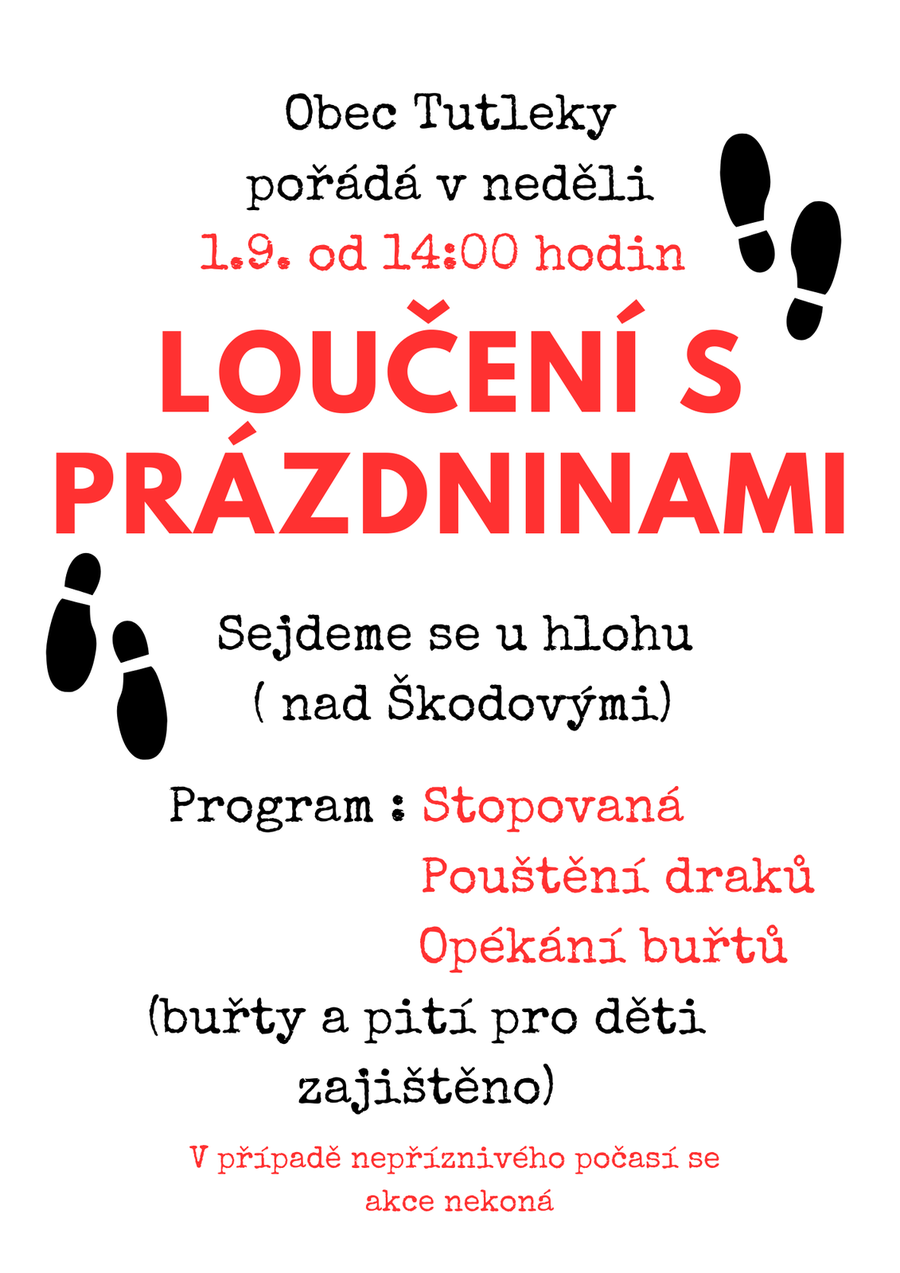 Obec Tutleky
pořádá v neděli
1.9. od 14:00 hodin

LOUČENÍ S PRÁZDNINAMI

Sejdeme se u hlohu
( nad Škodovými)

Program : Stopovaná
Pouštění draků
Opékání buřtů
(buřty a pití pro děti zajištěno)

V případě nepříznivého počasí se akce nekoná